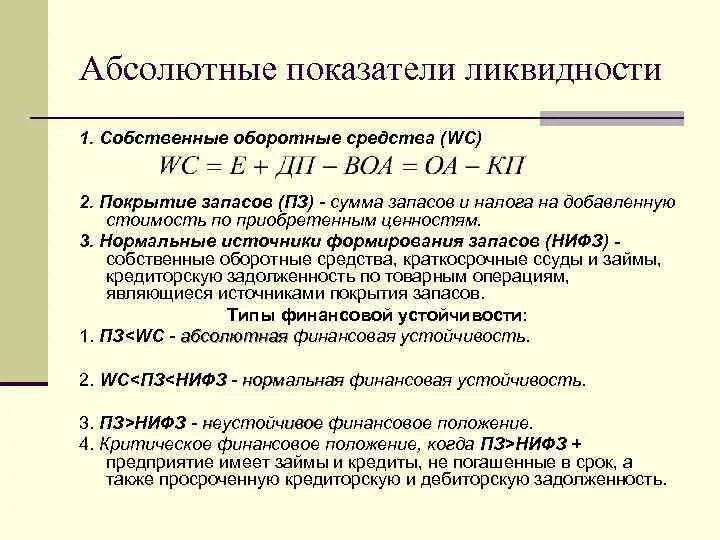 Абсолютные показатели ликвидности

1. Собственные оборотные средства (WC)

$WC = E + ДП - ВОА = ОА - КП$

2. Покрытие запасов (ПЗ) - сумма запасов и налога на добавленную стоимость по приобретенным ценностям.

3. Нормальные источники формирования запасов (НИФЗ) - собственные оборотные средства, краткосрочные ссуды и займы, кредиторскую задолженность по товарным операциям, являющиеся источниками покрытия запасов.

Типы финансовой устойчивости:

1. ПЗ<WC - абсолютная финансовая устойчивость.

2. WC<ПЗ<НИФЗ - нормальная финансовая устойчивость.

3. ПЗ>НИФЗ - неустойчивое финансовое положение.

4. Критическое финансовое положение, когда ПЗ>НИФЗ + предприятие имеет займы и кредиты, не погашенные в срок, а также просроченную кредиторскую и дебиторскую задолженность.